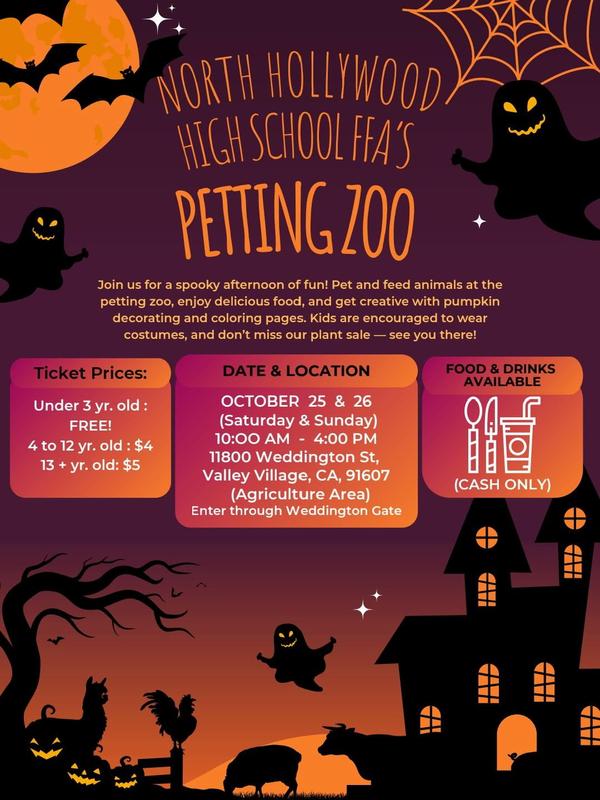 NORTH HOLLYWOOD HIGH SCHOOL FFA'S

PETTING ZOO

Join us for a spooky afternoon of fun! Pet and feed animals at the petting zoo, enjoy delicious food, and get creative with pumpkin decorating and coloring pages. Kids are encouraged to wear costumes, and don't miss our plant sale — see you there!

Ticket Prices:

Under 3 yr. old : FREE!
4 to 12 yr. old : $4
13 + yr. old: $5

DATE & LOCATION

OCTOBER 25 & 26
(Saturday & Sunday)
10:00 AM - 4:00 PM
11800 Weddington St,
Valley Village, CA, 91607
(Agriculture Area)
Enter through Weddington Gate

FOOD & DRINKS AVAILABLE

(CASH ONLY)